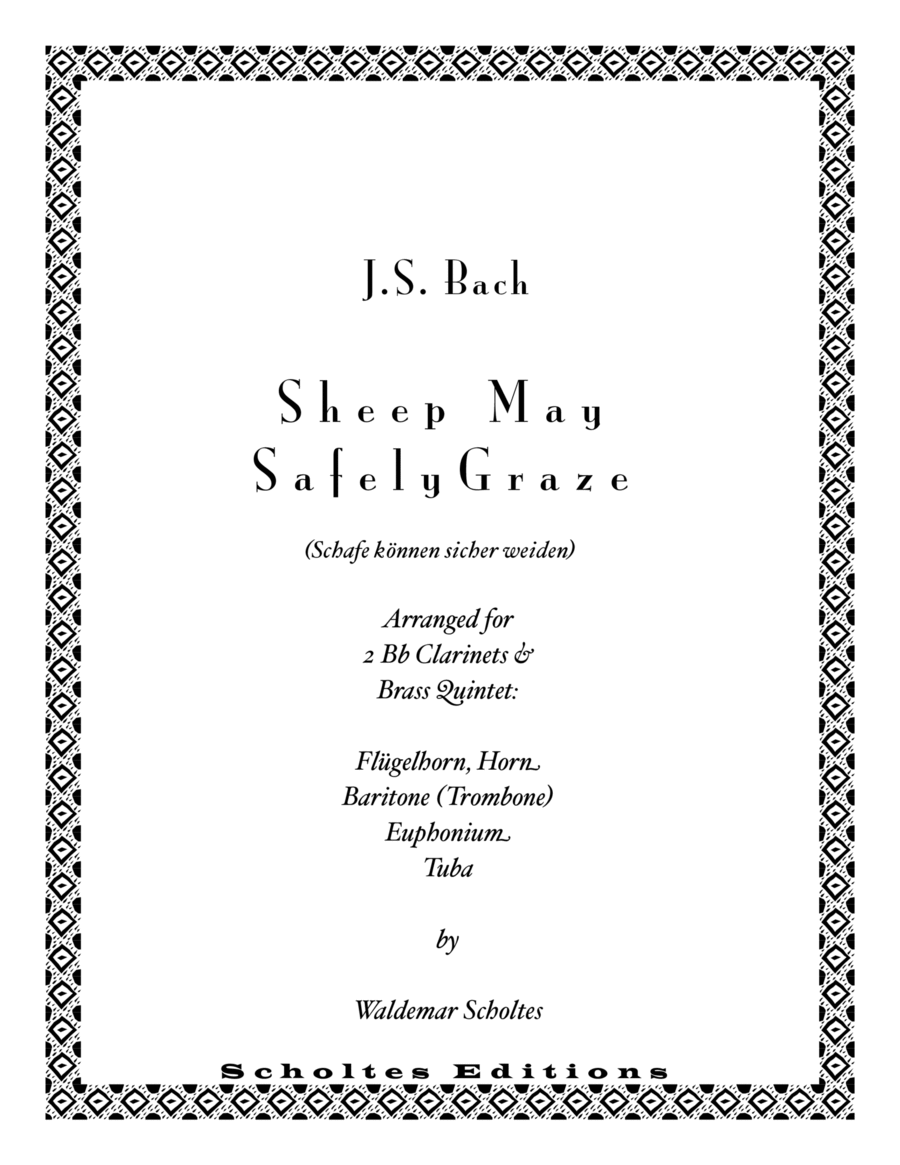 J.S. Bach

Sheep May Safely Graze

(Schafe können sicher weiden)

Arranged for
2 Bb Clarinets &
Brass Quintet:

Flügelhorn, Horn
Baritone (Trombone)
Euphonium
Tuba

by

Waldemar Scholtes

Scholtes Editions